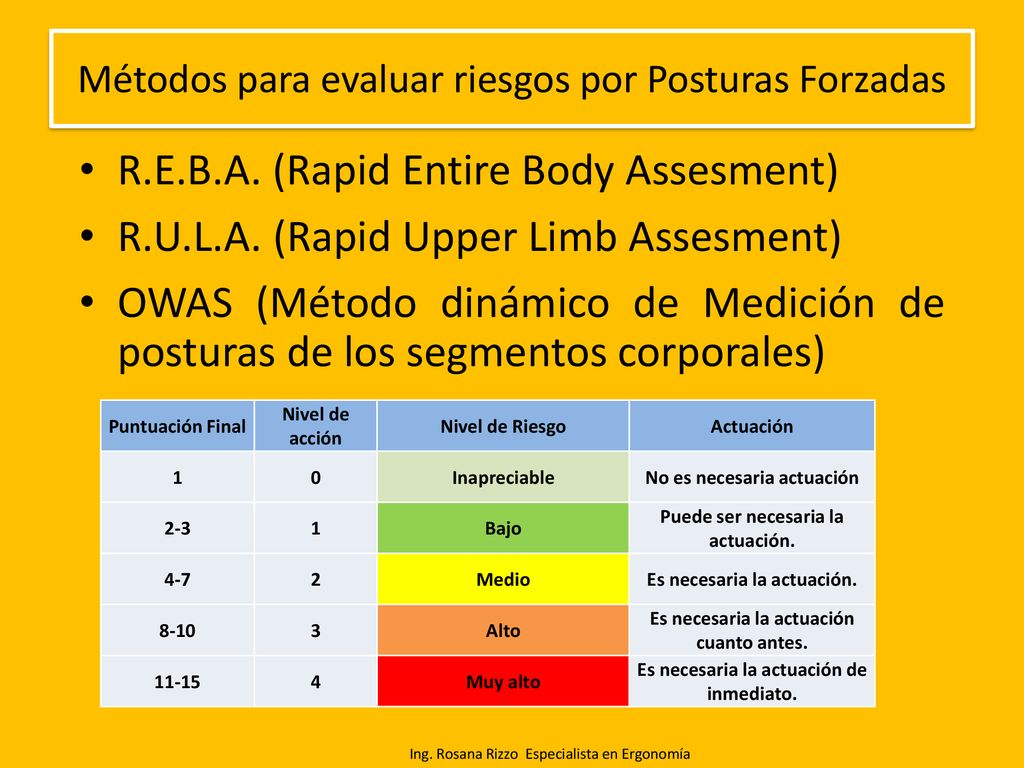 Métodos para evaluar riesgos por Posturas Forzadas

• R.E.B.A. (Rapid Entire Body Assesment)
• R.U.L.A. (Rapid Upper Limb Assesment)
• OWAS (Método dinámico de Medición de posturas de los segmentos corporales)

| Puntuación Final | Nivel de acción | Nivel de Riesgo | Actuación |
|---|---|---|---|
| 1 | 0 | Inapreciable | No es necesaria actuación |
| 2-3 | 1 | Bajo | Puede ser necesaria la actuación. |
| 4-7 | 2 | Medio | Es necesaria la actuación. |
| 8-10 | 3 | Alto | Es necesaria la actuación cuanto antes. |
| 11-15 | 4 | Muy alto | Es necesaria la actuación de inmediato. |

Ing. Rosana Rizzo Especialista en Ergonomía